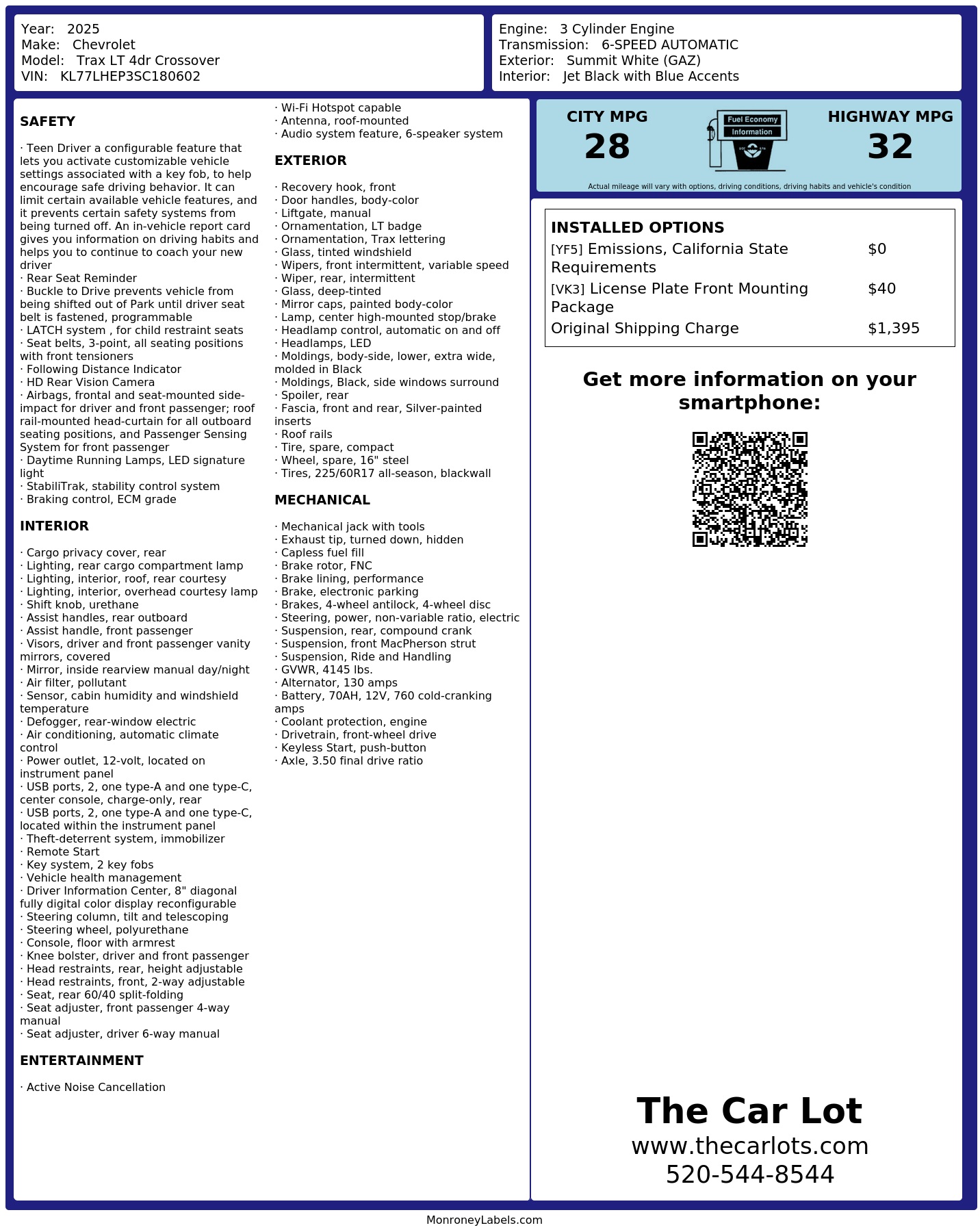 Year: 2025
Make: Chevrolet
Model: Trax LT 4dr Crossover
VIN: KL77LHEP3SC180602

Engine: 3 Cylinder Engine
Transmission: 6-SPEED AUTOMATIC
Exterior: Summit White (GAZ)
Interior: Jet Black with Blue Accents

SAFETY

· Teen Driver a configurable feature that lets you activate customizable vehicle settings associated with a key fob, to help encourage safe driving behavior. It can limit certain available vehicle features, and it prevents certain safety systems from being turned off. An in-vehicle report card gives you information on driving habits and helps you to continue to coach your new driver
· Rear Seat Reminder
· Buckle to Drive prevents vehicle from being shifted out of Park until driver seat belt is fastened, programmable
· LATCH system , for child restraint seats
· Seat belts, 3-point, all seating positions with front tensioners
· Following Distance Indicator
· HD Rear Vision Camera
· Airbags, frontal and seat-mounted side-impact for driver and front passenger; roof rail-mounted head-curtain for all outboard seating positions, and Passenger Sensing System for front passenger
· Daytime Running Lamps, LED signature light
· StabiliTrak, stability control system
· Braking control, ECM grade

INTERIOR

· Cargo privacy cover, rear
· Lighting, rear cargo compartment lamp
· Lighting, interior, roof, rear courtesy
· Lighting, interior, overhead courtesy lamp
· Shift knob, urethane
· Assist handles, rear outboard
· Assist handle, front passenger
· Visors, driver and front passenger vanity mirrors, covered
· Mirror, inside rearview manual day/night
· Air filter, pollutant
· Sensor, cabin humidity and windshield temperature
· Defogger, rear-window electric
· Air conditioning, automatic climate control
· Power outlet, 12-volt, located on instrument panel
· USB ports, 2, one type-A and one type-C, center console, charge-only, rear
· USB ports, 2, one type-A and one type-C, located within the instrument panel
· Theft-deterrent system, immobilizer
· Remote Start
· Key system, 2 key fobs
· Vehicle health management
· Driver Information Center, 8" diagonal fully digital color display reconfigurable
· Steering column, tilt and telescoping
· Steering wheel, polyurethane
· Console, floor with armrest
· Knee bolster, driver and front passenger
· Head restraints, rear, height adjustable
· Head restraints, front, 2-way adjustable
· Seat, rear 60/40 split-folding
· Seat adjuster, front passenger 4-way manual
· Seat adjuster, driver 6-way manual

ENTERTAINMENT

· Active Noise Cancellation
· Wi-Fi Hotspot capable
· Antenna, roof-mounted
· Audio system feature, 6-speaker system

EXTERIOR

· Recovery hook, front
· Door handles, body-color
· Liftgate, manual
· Ornamentation, LT badge
· Ornamentation, Trax lettering
· Glass, tinted windshield
· Wipers, front intermittent, variable speed
· Wiper, rear, intermittent
· Glass, deep-tinted
· Mirror caps, painted body-color
· Lamp, center high-mounted stop/brake
· Headlamp control, automatic on and off
· Headlamps, LED
· Moldings, body-side, lower, extra wide, molded in Black
· Moldings, Black, side windows surround
· Spoiler, rear
· Fascia, front and rear, Silver-painted inserts
· Roof rails
· Tire, spare, compact
· Wheel, spare, 16" steel
· Tires, 225/60R17 all-season, blackwall

MECHANICAL

· Mechanical jack with tools
· Exhaust tip, turned down, hidden
· Capless fuel fill
· Brake rotor, FNC
· Brake lining, performance
· Brake, electronic parking
· Brakes, 4-wheel antilock, 4-wheel disc
· Steering, power, non-variable ratio, electric
· Suspension, rear, compound crank
· Suspension, front MacPherson strut
· Suspension, Ride and Handling
· GVWR, 4145 lbs.
· Alternator, 130 amps
· Battery, 70AH, 12V, 760 cold-cranking amps
· Coolant protection, engine
· Drivetrain, front-wheel drive
· Keyless Start, push-button
· Axle, 3.50 final drive ratio

CITY MPG
28
Fuel Economy
Information
HIGHWAY MPG
32
Actual mileage will vary with options, driving conditions, driving habits and vehicle's condition

INSTALLED OPTIONS
| | |
|---|---|
| [YF5] Emissions, California State Requirements | $0 |
| [VK3] License Plate Front Mounting Package | $40 |
| Original Shipping Charge | $1,395 |

Get more information on your smartphone:

The Car Lot
www.thecarlots.com
520-544-8544

MonroneyLabels.com